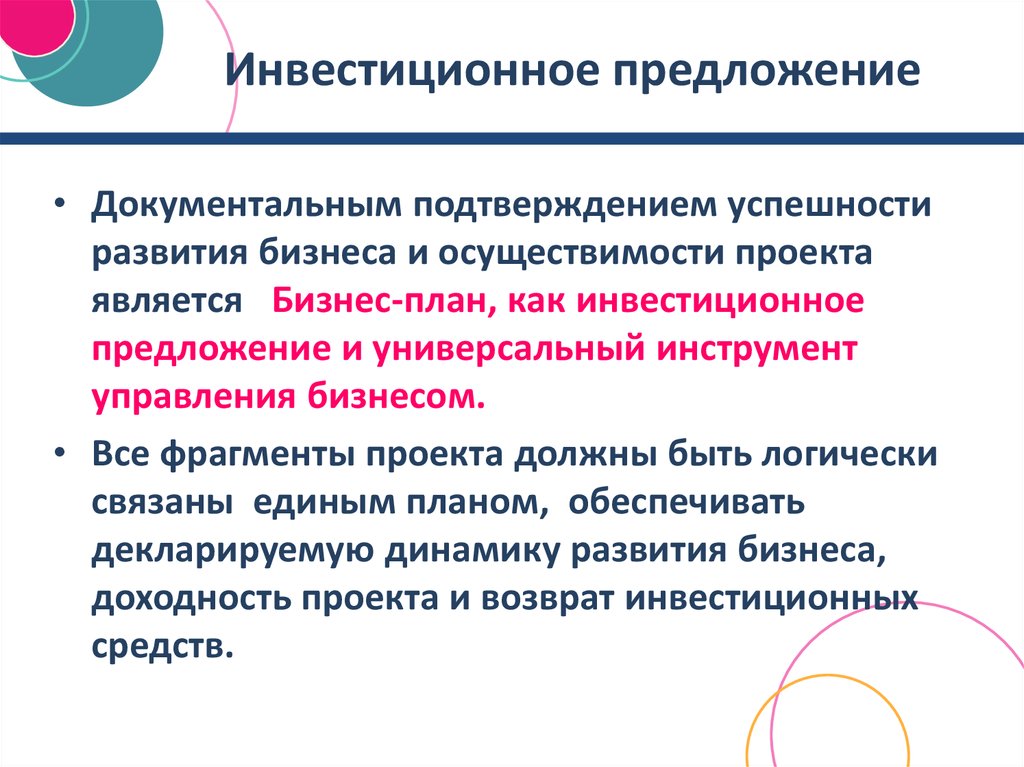 Инвестиционное предложение

• Документальным подтверждением успешности развития бизнеса и осуществимости проекта является   Бизнес-план, как инвестиционное предложение и универсальный инструмент управления бизнесом.

• Все фрагменты проекта должны быть логически связаны  единым планом,  обеспечивать декларируемую динамику развития бизнеса, доходность проекта и возврат инвестиционных средств.